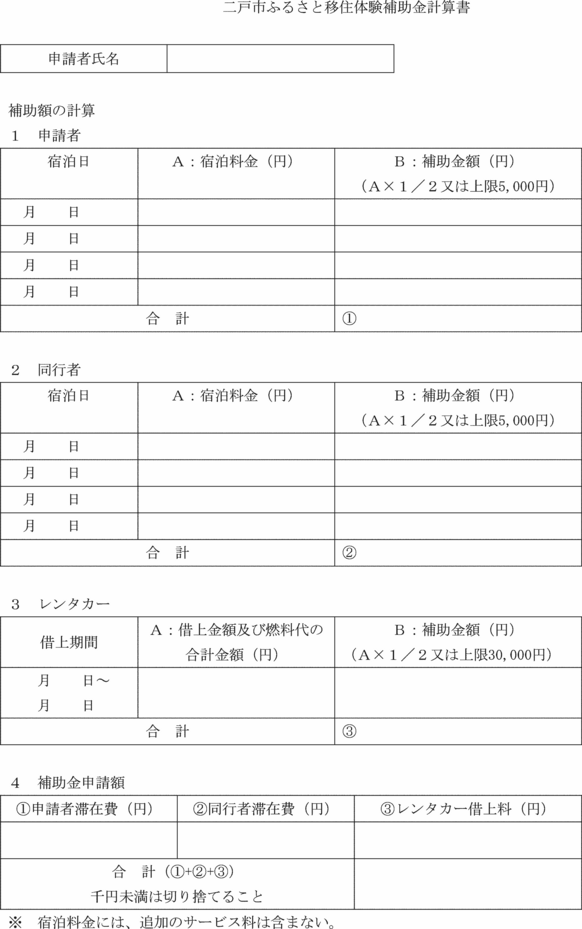 二戸市ふるさと移住体験補助金計算書

| 申請者氏名 | |
|---|---|

補助額の計算

1　申請者

| 宿泊日 | A：宿泊料金（円） | B：補助金額（円）（A×1／2又は上限5,000円） |
|---|---|---|
| 月　日 | | |
| 月　日 | | |
| 月　日 | | |
| 月　日 | | |
| 合　計 | | ① |

2　同行者

| 宿泊日 | A：宿泊料金（円） | B：補助金額（円）（A×1／2又は上限5,000円） |
|---|---|---|
| 月　日 | | |
| 月　日 | | |
| 月　日 | | |
| 月　日 | | |
| 合　計 | | ② |

3　レンタカー

| 借上期間 | A：借上金額及び燃料代の合計金額（円） | B：補助金額（円）（A×1／2又は上限30,000円） |
|---|---|---|
| 月　日～ 月　日 | | |
| 合　計 | | ③ |

4　補助金申請額

| ①申請者滞在費（円） | ②同行者滞在費（円） | ③レンタカー借上料（円） |
|---|---|---|
| | | |
| 合　計（①+②+③） 千円未満は切り捨てること | | |

※　宿泊料金には、追加のサービス料は含まない。